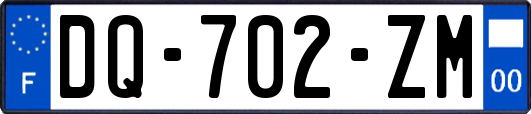 F
DQ-702-ZM
00